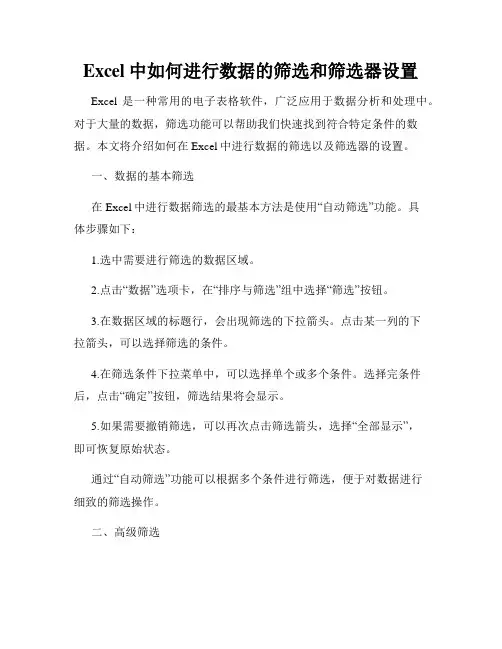 Excel 中如何进行数据的筛选和筛选器设置

Excel 是一种常用的电子表格软件，广泛应用于数据分析和处理中。对于大量的数据，筛选功能可以帮助我们快速找到符合特定条件的数据。本文将介绍如何在 Excel 中进行数据的筛选以及筛选器的设置。

一、数据的基本筛选

在 Excel 中进行数据筛选的最基本方法是使用“自动筛选”功能。具体步骤如下：

1.选中需要进行筛选的数据区域。

2.点击“数据”选项卡，在“排序与筛选”组中选择“筛选”按钮。

3.在数据区域的标题行，会出现筛选的下拉箭头。点击某一列的下拉箭头，可以选择筛选的条件。

4.在筛选条件下拉菜单中，可以选择单个或多个条件。选择完条件后，点击“确定”按钮，筛选结果将会显示。

5.如果需要撤销筛选，可以再次点击筛选箭头，选择“全部显示”，即可恢复原始状态。

通过“自动筛选”功能可以根据多个条件进行筛选，便于对数据进行细致的筛选操作。

二、高级筛选